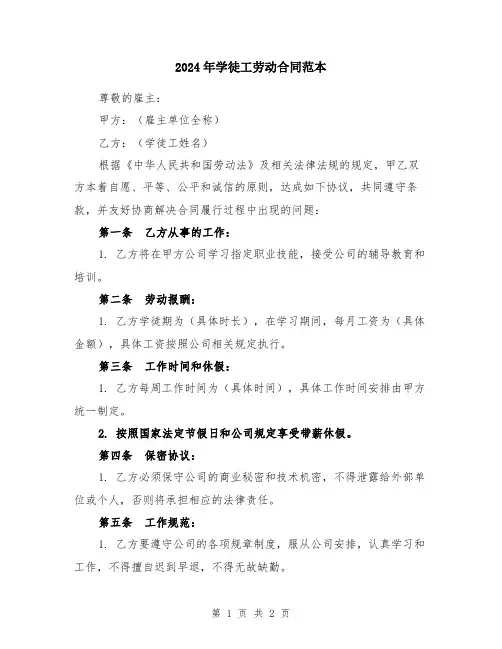 2024年学徒工劳动合同范本

尊敬的雇主：

甲方：（雇主单位全称）

乙方：（学徒工姓名）

根据《中华人民共和国劳动法》及相关法律法规的规定，甲乙双方本着自愿、平等、公平和诚信的原则，达成如下协议，共同遵守条款，并友好协商解决合同履行过程中出现的问题：

第一条　乙方从事的工作：

1. 乙方将在甲方公司学习指定职业技能，接受公司的辅导教育和培训。

第二条　劳动报酬：

1. 乙方学徒期为（具体时长），在学习期间，每月工资为（具体金额），具体工资按照公司相关规定执行。

第三条　工作时间和休假：

1. 乙方每周工作时间为（具体时间），具体工作时间安排由甲方统一制定。

2. 按照国家法定节假日和公司规定享受带薪休假。

第四条　保密协议：

1. 乙方必须保守公司的商业秘密和技术机密，不得泄露给外部单位或个人，否则将承担相应的法律责任。

第五条　工作规范：

1. 乙方要遵守公司的各项规章制度，服从公司安排，认真学习和工作，不得擅自迟到早退，不得无故缺勤。

第 1 页 共 2 页